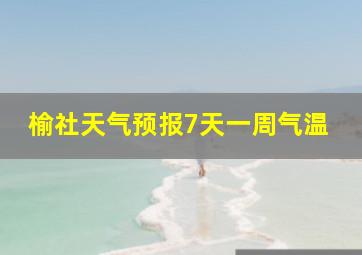 榆社天气预报7天一周气温